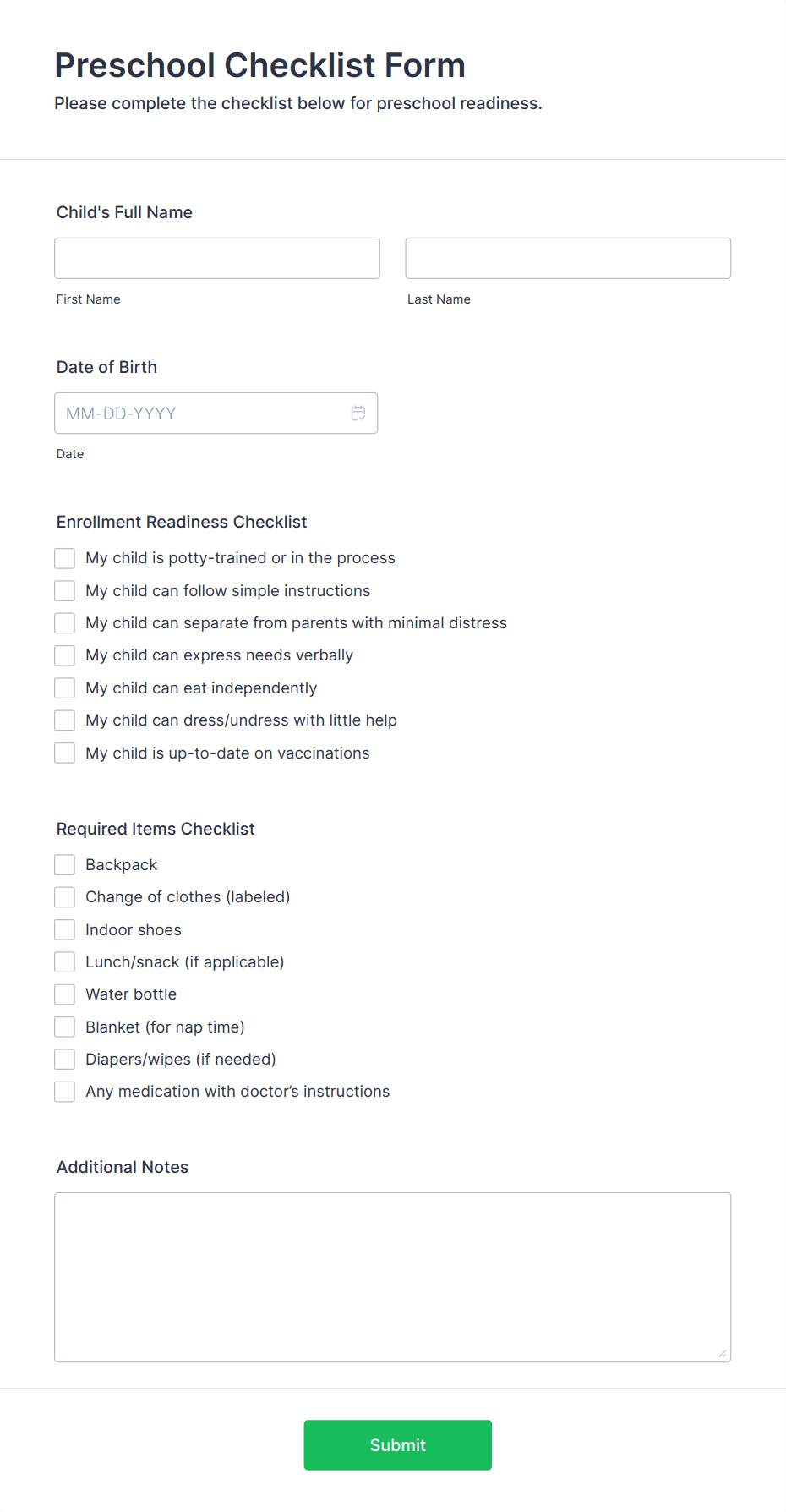 Preschool Checklist Form
Please complete the checklist below for preschool readiness.

Child's Full Name

First Name

Last Name

Date of Birth

MM-DD-YYYY

Date

Enrollment Readiness Checklist

My child is potty-trained or in the process

My child can follow simple instructions

My child can separate from parents with minimal distress

My child can express needs verbally

My child can eat independently

My child can dress/undress with little help

My child is up-to-date on vaccinations

Required Items Checklist

Backpack

Change of clothes (labeled)

Indoor shoes

Lunch/snack (if applicable)

Water bottle

Blanket (for nap time)

Diapers/wipes (if needed)

Any medication with doctor's instructions

Additional Notes

Submit